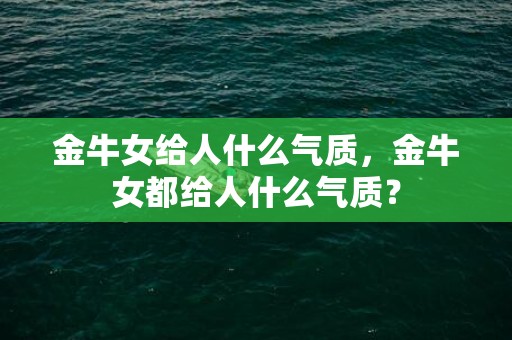 金牛女给人什么气质，金牛女都给人什么气质？